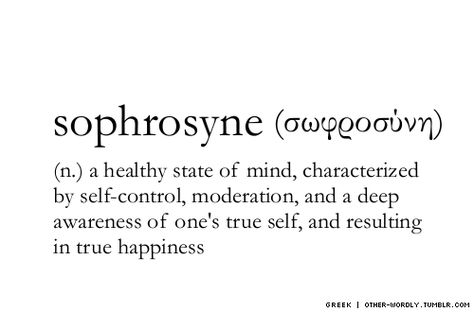 sophrosyne (σωφροσύνη)

(n.) a healthy state of mind, characterized by self-control, moderation, and a deep awareness of one's true self, and resulting in true happiness

GREEK | OTHER-WORDLY.TUMBLR.COM